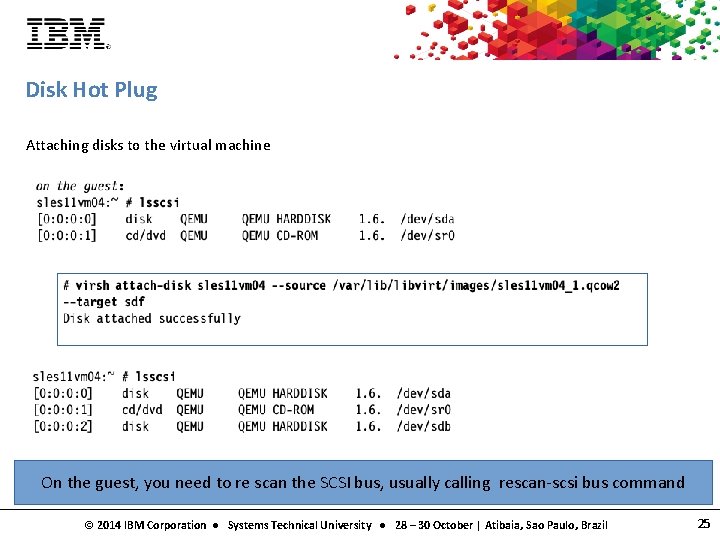 IBM

Disk Hot Plug

Attaching disks to the virtual machine

on the guest:
sles11vm04:~ # lsscsi
[0:0:0:0]   disk   QEMU   QEMU HARDDISK   1.6.   /dev/sda
[0:0:0:1]   cd/dvd   QEMU   QEMU CD-ROM   1.6.   /dev/sr0

# virsh attach-disk sles11vm04 --source /var/lib/libvirt/images/sles11vm04_1.qcow2 --target sdf
Disk attached successfully

sles11vm04:~ # lsscsi
[0:0:0:0]   disk   QEMU   QEMU HARDDISK   1.6.   /dev/sda
[0:0:0:1]   cd/dvd   QEMU   QEMU CD-ROM   1.6.   /dev/sr0
[0:0:0:2]   disk   QEMU   QEMU HARDDISK   1.6.   /dev/sdb

On the guest, you need to re scan the SCSI bus, usually calling rescan-scsi bus command

© 2014 IBM Corporation • Systems Technical University • 28 – 30 October | Atibaia, Sao Paulo, Brazil

25